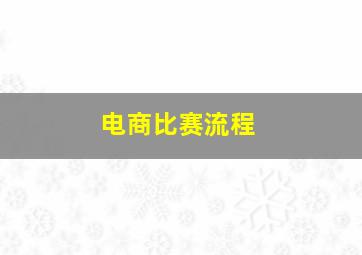 电商比赛流程